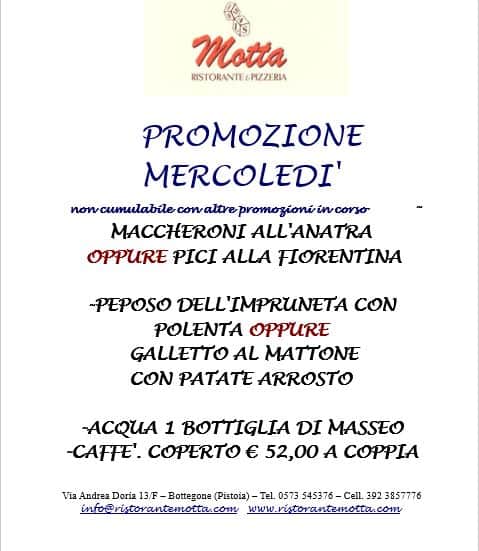 Motta
RISTORANTE e PIZZERIA

PROMOZIONE MERCOLEDI'

non cumulabile con altre promozioni in corso -

MACCHERONI ALL'ANATRA
OPPURE PICI ALLA FIORENTINA

-PEPOSO DELL'IMPRUNETA CON POLENTA OPPURE GALLETTO AL MATTONE CON PATATE ARROSTO

-ACQUA 1 BOTTIGLIA DI MASSEO
-CAFFE'. COPERTO € 52,00 A COPPIA

Via Andrea Doria 13/F – Bottegone (Pistoia) – Tel. 0573 545376 – Cell. 392 3857776
info@ristorantemotta.com www.ristorantemotta.com